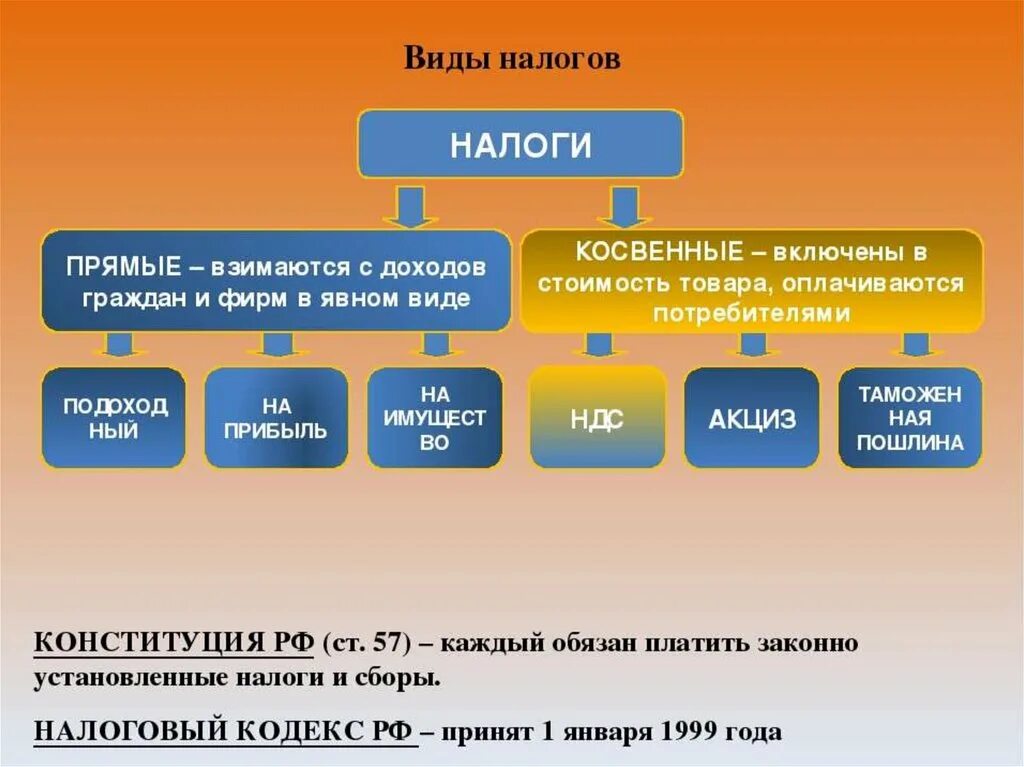 Виды налогов

НАЛОГИ

ПРЯМЫЕ – взимаются с доходов граждан и фирм в явном виде

КОСВЕННЫЕ – включены в стоимость товара, оплачиваются потребителями

ПОДОХОД НЫЙ

НА ПРИБЫЛЬ

НА ИМУЩЕСТ ВО

НДС

АКЦИЗ

ТАМОЖЕН НАЯ ПОШЛИНА

КОНСТИТУЦИЯ РФ (ст. 57) – каждый обязан платить законно установленные налоги и сборы.

НАЛОГОВЫЙ КОДЕКС РФ – принят 1 января 1999 года